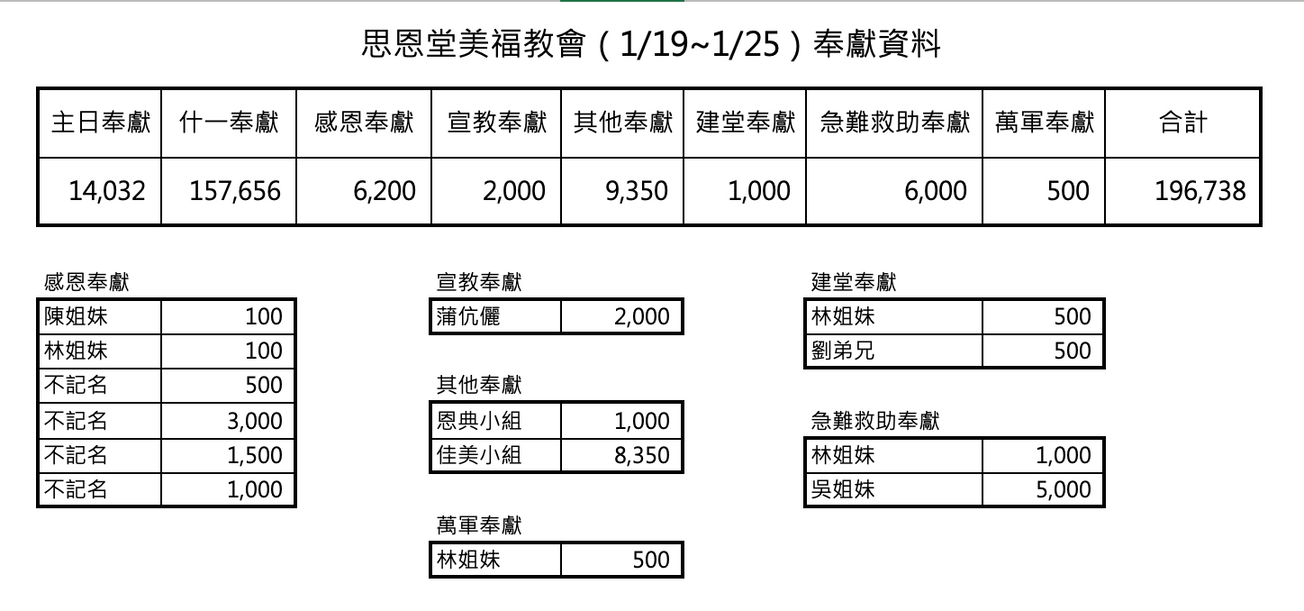 思恩堂美福教會（1/19~1/25）奉獻資料

| 主日奉獻 | 什一奉獻 | 感恩奉獻 | 宣教奉獻 | 其他奉獻 | 建堂奉獻 | 急難救助奉獻 | 萬軍奉獻 | 合計 |
|---|---|---|---|---|---|---|---|---|
| 14,032 | 157,656 | 6,200 | 2,000 | 9,350 | 1,000 | 6,000 | 500 | 196,738 |

感恩奉獻

| 陳姐妹 | 100 |
|---|---|
| 林姐妹 | 100 |
| 不記名 | 500 |
| 不記名 | 3,000 |
| 不記名 | 1,500 |
| 不記名 | 1,000 |

宣教奉獻

| 蒲伉儷 | 2,000 |
|---|---|

其他奉獻

| 恩典小組 | 1,000 |
|---|---|
| 佳美小組 | 8,350 |

萬軍奉獻

| 林姐妹 | 500 |
|---|---|

建堂奉獻

| 林姐妹 | 500 |
|---|---|
| 劉弟兄 | 500 |

急難救助奉獻

| 林姐妹 | 1,000 |
|---|---|
| 吳姐妹 | 5,000 |